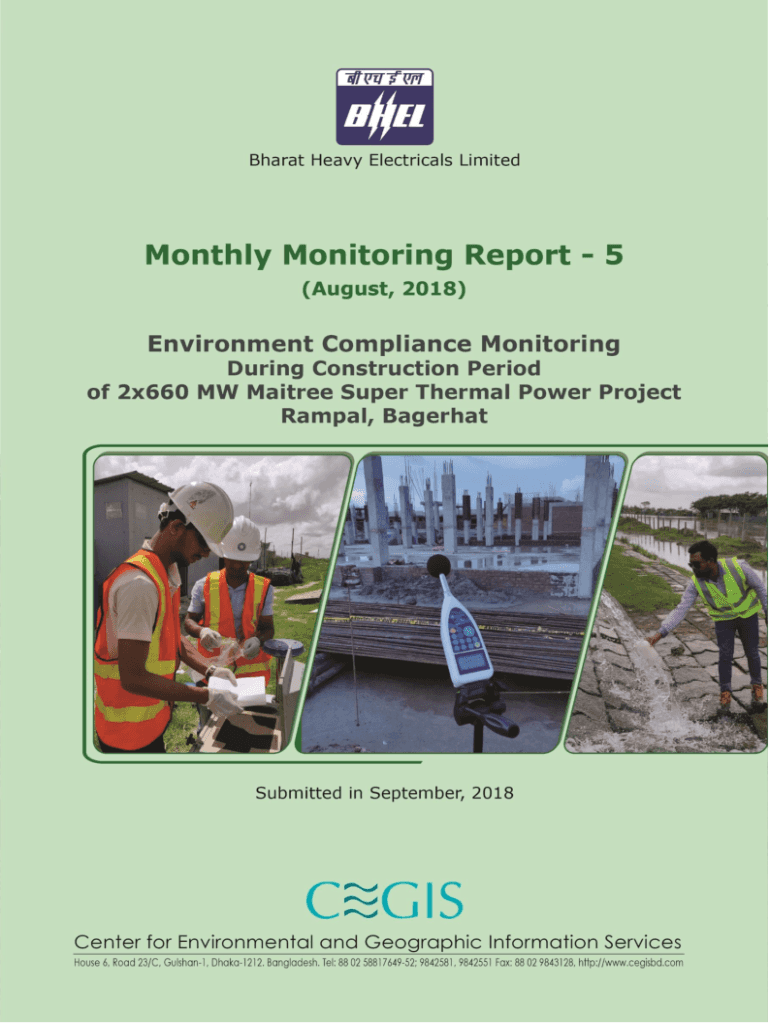 बी एच ई एल
BHEL
Bharat Heavy Electricals Limited

Monthly Monitoring Report - 5
(August, 2018)

Environment Compliance Monitoring
During Construction Period
of 2x660 MW Maitree Super Thermal Power Project
Rampal, Bagerhat

Submitted in September, 2018

CEGIS
Center for Environmental and Geographic Information Services
House 6, Road 23/C, Gulshan-1, Dhaka-1212, Bangladesh. Tel: 88 02 58817649-52; 9842581, 9842551 Fax: 88 02 9843128, http://www.cegisbd.com